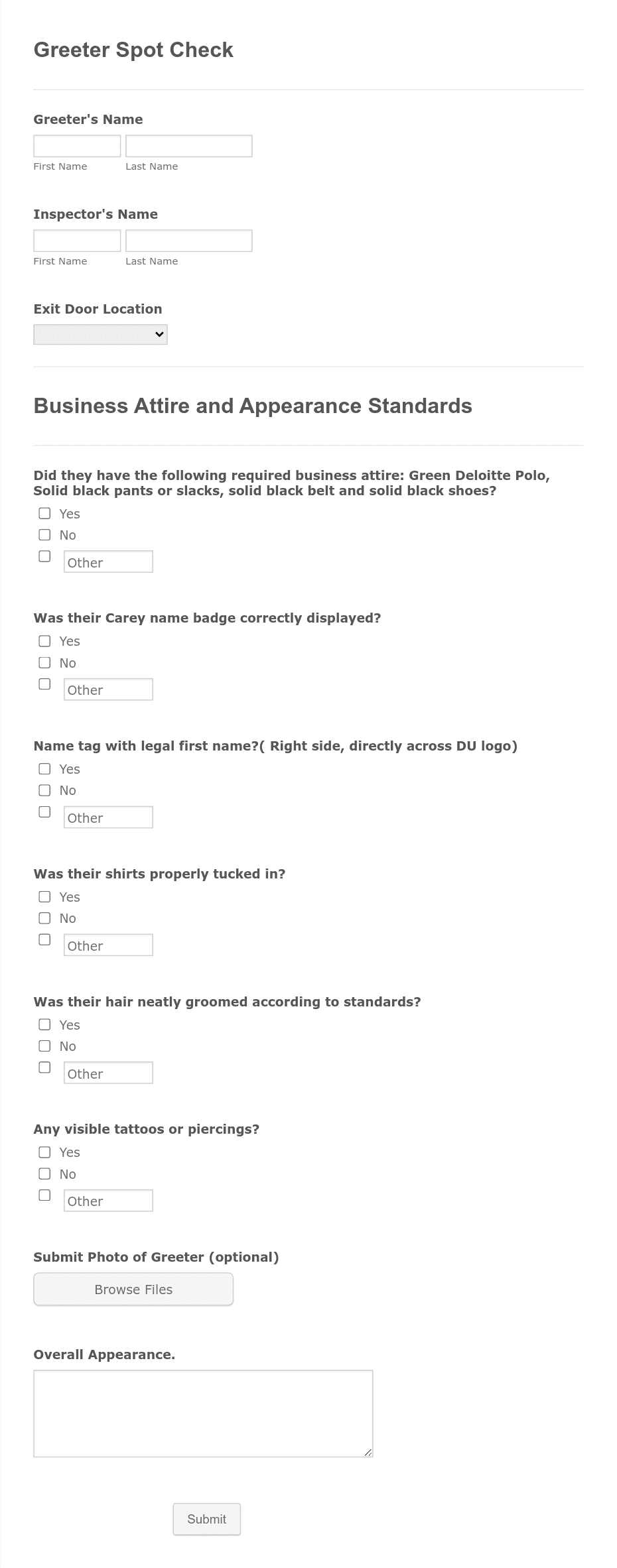 Greeter Spot Check

Greeter's Name

First Name Last Name

Inspector's Name

First Name Last Name

Exit Door Location

Business Attire and Appearance Standards

Did they have the following required business attire: Green Deloitte Polo, Solid black pants or slacks, solid black belt and solid black shoes?

Yes
No
Other

Was their Carey name badge correctly displayed?

Yes
No
Other

Name tag with legal first name?( Right side, directly across DU logo)

Yes
No
Other

Was their shirts properly tucked in?

Yes
No
Other

Was their hair neatly groomed according to standards?

Yes
No
Other

Any visible tattoos or piercings?

Yes
No
Other

Submit Photo of Greeter (optional)

Browse Files

Overall Appearance.

Submit